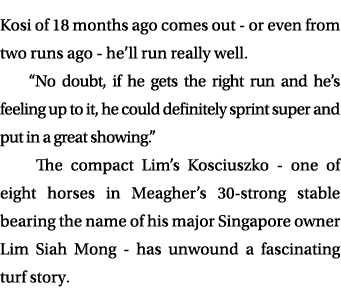 Kosi of 18 months ago comes out - or even from two runs ago - he'll run really well.

"No doubt, if he gets the right run and he's feeling up to it, he could definitely sprint super and put in a great showing."

The compact Lim's Kosciuszko - one of eight horses in Meagher's 30-strong stable bearing the name of his major Singapore owner Lim Siah Mong - has unwound a fascinating turf story.